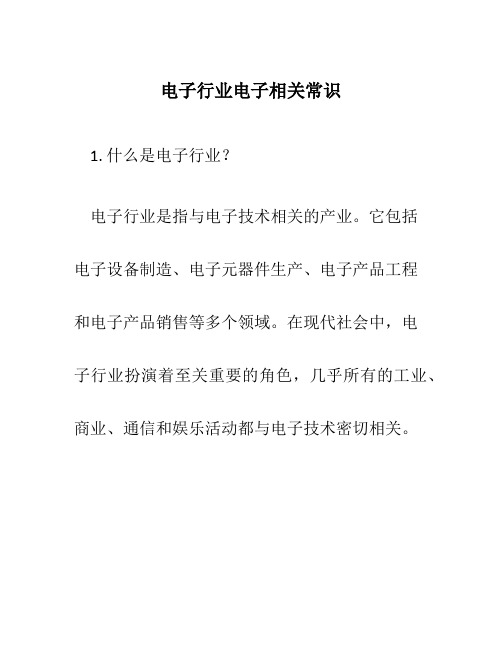 电子行业电子相关常识

1. 什么是电子行业？

电子行业是指与电子技术相关的产业。它包括电子设备制造、电子元器件生产、电子产品工程和电子产品销售等多个领域。在现代社会中，电子行业扮演着至关重要的角色，几乎所有的工业、商业、通信和娱乐活动都与电子技术密切相关。